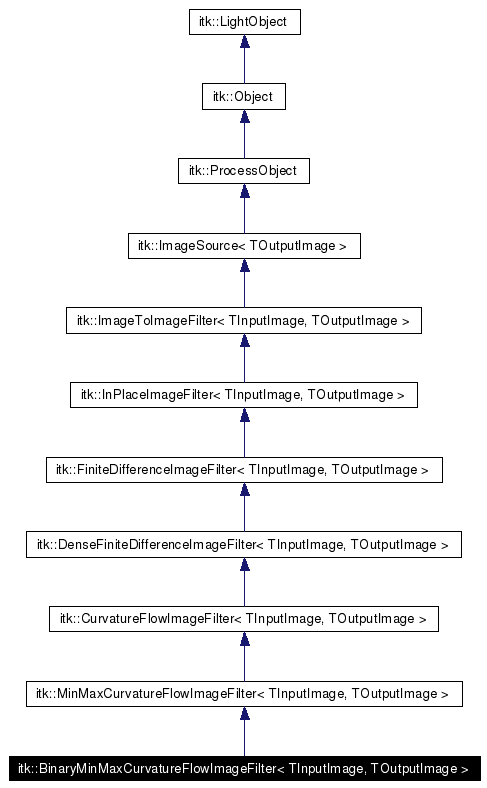 itk::LightObject

itk::Object

itk::ProcessObject

itk::ImageSource< TOutputImage >

itk::ImageToImageFilter< TInputImage, TOutputImage >

itk::InPlaceImageFilter< TInputImage, TOutputImage >

itk::FiniteDifferenceImageFilter< TInputImage, TOutputImage >

itk::DenseFiniteDifferenceImageFilter< TInputImage, TOutputImage >

itk::CurvatureFlowImageFilter< TInputImage, TOutputImage >

itk::MinMaxCurvatureFlowImageFilter< TInputImage, TOutputImage >

itk::BinaryMinMaxCurvatureFlowImageFilter< TInputImage, TOutputImage >